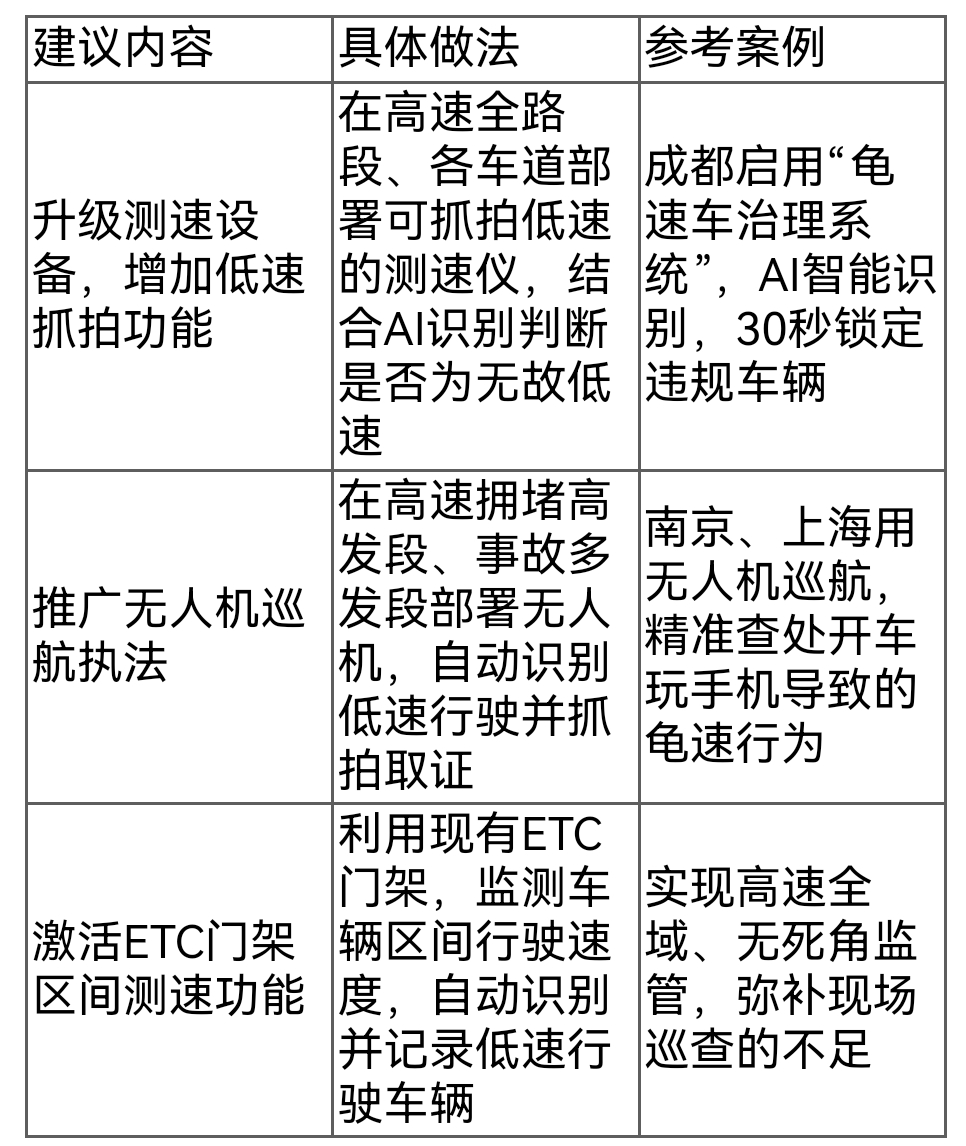 | 建议内容 | 具体做法 | 参考案例 |
|---|---|---|
| 升级测速设备，增加低速抓拍功能 | 在高速全路段、各车道部署可抓拍低速的测速仪，结合AI识别判断是否为无故低速 | 成都启用“龟速车治理系统”，AI智能识别，30秒锁定违规车辆 |
| 推广无人机巡航执法 | 在高速拥堵高发段、事故多发段部署无人机，自动识别低速行驶并抓拍取证 | 南京、上海用无人机巡航，精准查处开车玩手机导致的龟速行为 |
| 激活ETC门架区间测速功能 | 利用现有ETC门架，监测车辆区间行驶速度，自动识别并记录低速行驶车辆 | 实现高速全域、无死角监管，弥补现场巡查的不足 |